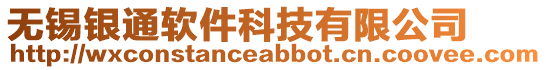 无锡银通软件科技有限公司
http://wxconstanceabbot.cn.coovee.com